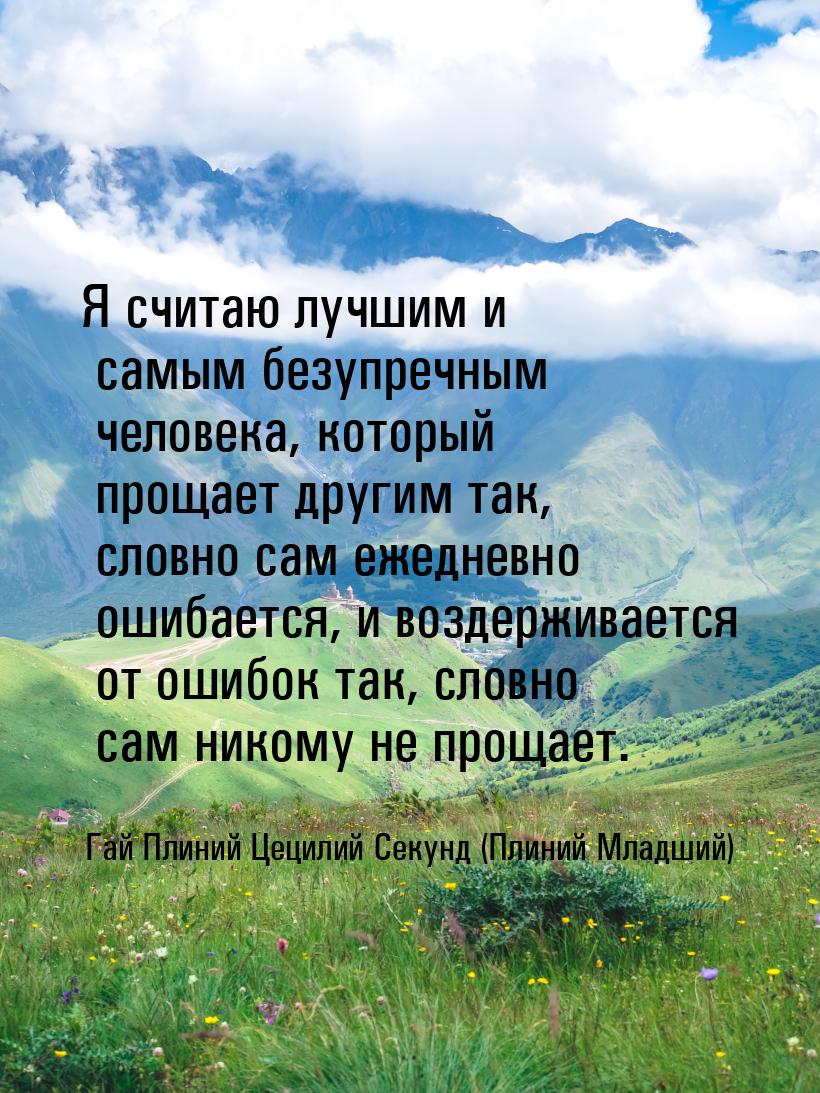 Я считаю лучшим и самым безупречным человека, который прощает другим так, словно сам ежедневно ошибается, и воздерживается от ошибок так, словно сам никому не прощает.

Гай Плиний Цецилий Секунд (Плиний Младший)